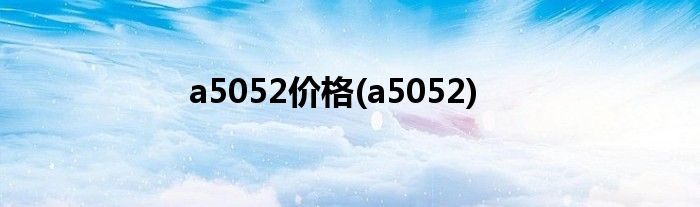 a5052价格(a5052)